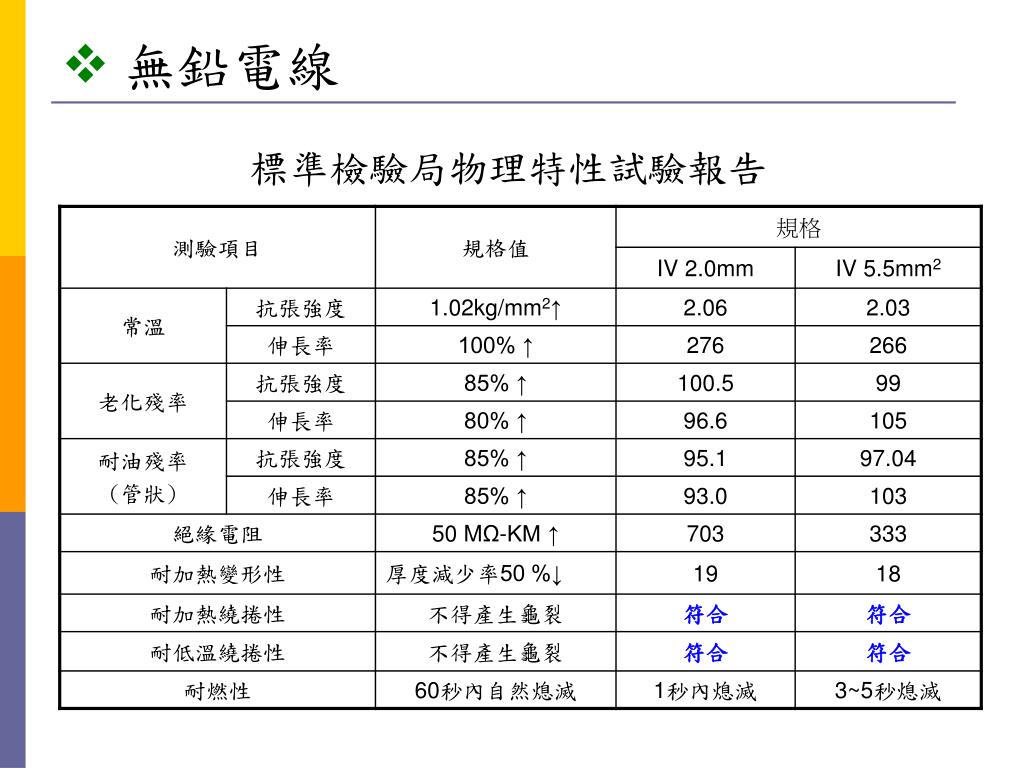 ❖ 無鉛電線

標準檢驗局物理特性試驗報告

| 測驗項目 | | 規格值 | 規格 | |
|---|---|---|---|---|
| | | | IV 2.0mm | IV 5.5mm$^2$ |
| 常溫 | 抗張強度 | 1.02kg/mm$^2$↑ | 2.06 | 2.03 |
| | 伸長率 | 100% ↑ | 276 | 266 |
| 老化殘率 | 抗張強度 | 85% ↑ | 100.5 | 99 |
| | 伸長率 | 80% ↑ | 96.6 | 105 |
| 耐油殘率（管狀） | 抗張強度 | 85% ↑ | 95.1 | 97.04 |
| | 伸長率 | 85% ↑ | 93.0 | 103 |
| 絕緣電阻 | | 50 MΩ-KM ↑ | 703 | 333 |
| 耐加熱變形性 | | 厚度減少率50 %↓ | 19 | 18 |
| 耐加熱繞捲性 | | 不得產生龜裂 | 符合 | 符合 |
| 耐低溫繞捲性 | | 不得產生龜裂 | 符合 | 符合 |
| 耐燃性 | | 60秒內自然熄滅 | 1秒內熄滅 | 3~5秒熄滅 |